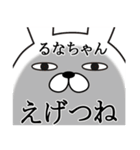 るなちゃん

えげつね